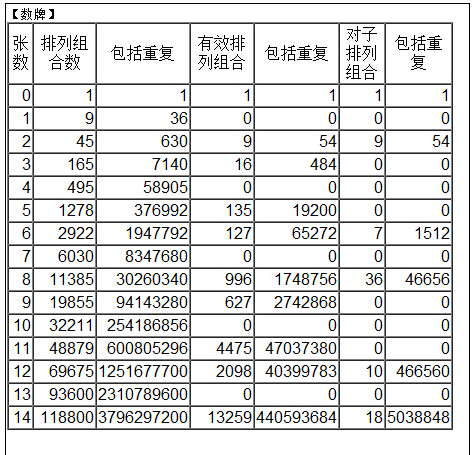 【数牌】

| 张数 | 排列组合数 | 包括重复 | 有效排列组合 | 包括重复 | 对子排列组合 | 包括重复 |
|---|---|---|---|---|---|---|
| 0 | 1 | 1 | 1 | 1 | 1 | 1 |
| 1 | 9 | 36 | 0 | 0 | 0 | 0 |
| 2 | 45 | 630 | 9 | 54 | 9 | 54 |
| 3 | 165 | 7140 | 16 | 484 | 0 | 0 |
| 4 | 495 | 58905 | 0 | 0 | 0 | 0 |
| 5 | 1278 | 376992 | 135 | 19200 | 0 | 0 |
| 6 | 2922 | 1947792 | 127 | 65272 | 7 | 1512 |
| 7 | 6030 | 8347680 | 0 | 0 | 0 | 0 |
| 8 | 11385 | 30260340 | 996 | 1748756 | 36 | 46656 |
| 9 | 19855 | 94143280 | 627 | 2742868 | 0 | 0 |
| 10 | 32211 | 254186856 | 0 | 0 | 0 | 0 |
| 11 | 48879 | 600805296 | 4475 | 47037380 | 0 | 0 |
| 12 | 69675 | 1251677700 | 2098 | 40399783 | 10 | 466560 |
| 13 | 93600 | 2310789600 | 0 | 0 | 0 | 0 |
| 14 | 118800 | 3796297200 | 13259 | 440593684 | 18 | 5038848 |